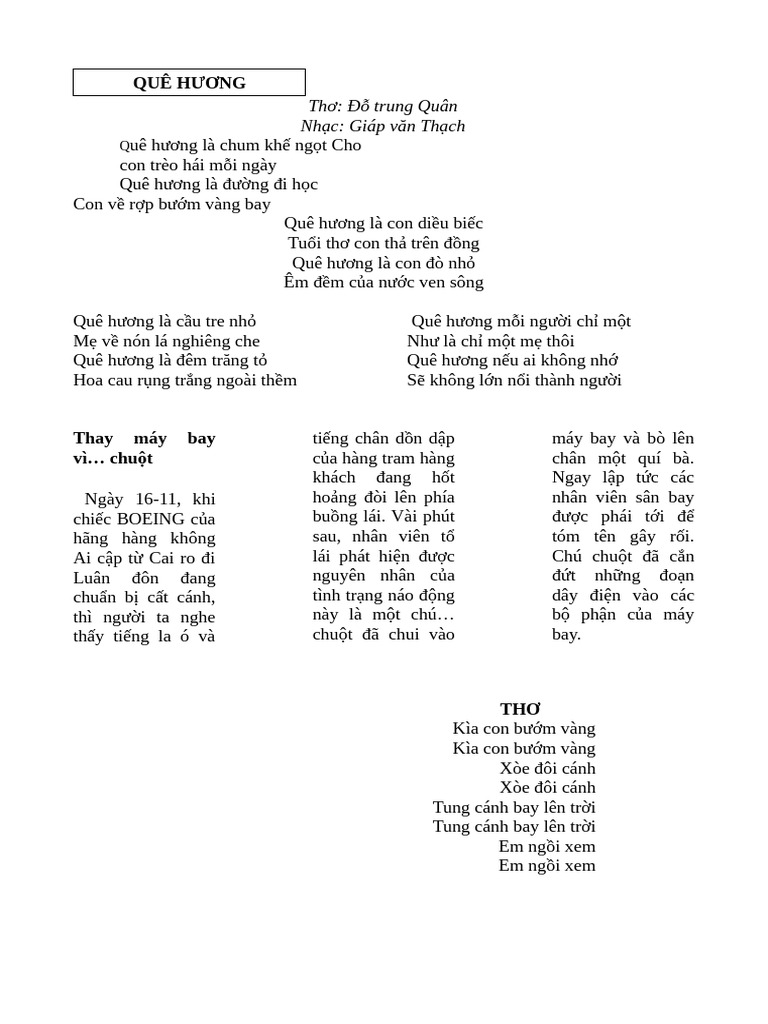 QUÊ HƯƠNG

Thơ: Đỗ trung Quân
Nhạc: Giáp văn Thạch

Quê hương là chum khế ngọt Cho con trèo hái mỗi ngày
Quê hương là đường đi học
Con về rợp bướm vàng bay
Quê hương là con diều biếc
Tuổi thơ con thả trên đồng
Quê hương là con đò nhỏ
Êm đềm của nước ven sông

Quê hương là cầu tre nhỏ
Mẹ về nón lá nghiêng che
Quê hương là đêm trăng tỏ
Hoa cau rụng trắng ngoài thềm

Quê hương mỗi người chỉ một
Như là chỉ một mẹ thôi
Quê hương nếu ai không nhớ
Sẽ không lớn nổi thành người

Thay máy bay vì… chuột

Ngày 16-11, khi chiếc BOEING của hãng hàng không Ai cập từ Cai ro đi Luân đôn đang chuẩn bị cất cánh, thì người ta nghe thấy tiếng la ó và tiếng chân dồn dập của hàng tram hàng khách đang hốt hoảng đòi lên phía buồng lái. Vài phút sau, nhân viên tổ lái phát hiện được nguyên nhân của tình trạng náo động này là một chú… chuột đã chui vào máy bay và bò lên chân một quí bà. Ngay lập tức các nhân viên sân bay được phái tới để tóm tên gây rối. Chú chuột đã cắn đứt những đoạn dây điện vào các bộ phận của máy bay.

THƠ
Kìa con bướm vàng
Kìa con bướm vàng
Xòe đôi cánh
Xòe đôi cánh
Tung cánh bay lên trời
Tung cánh bay lên trời
Em ngồi xem
Em ngồi xem